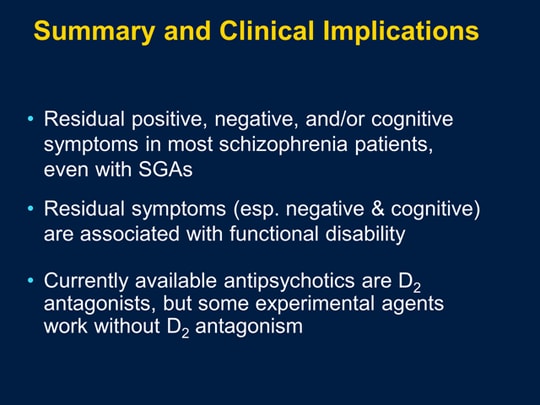 Summary and Clinical Implications

• Residual positive, negative, and/or cognitive symptoms in most schizophrenia patients, even with SGAs

• Residual symptoms (esp. negative & cognitive) are associated with functional disability

• Currently available antipsychotics are $D_2$ antagonists, but some experimental agents work without $D_2$ antagonism